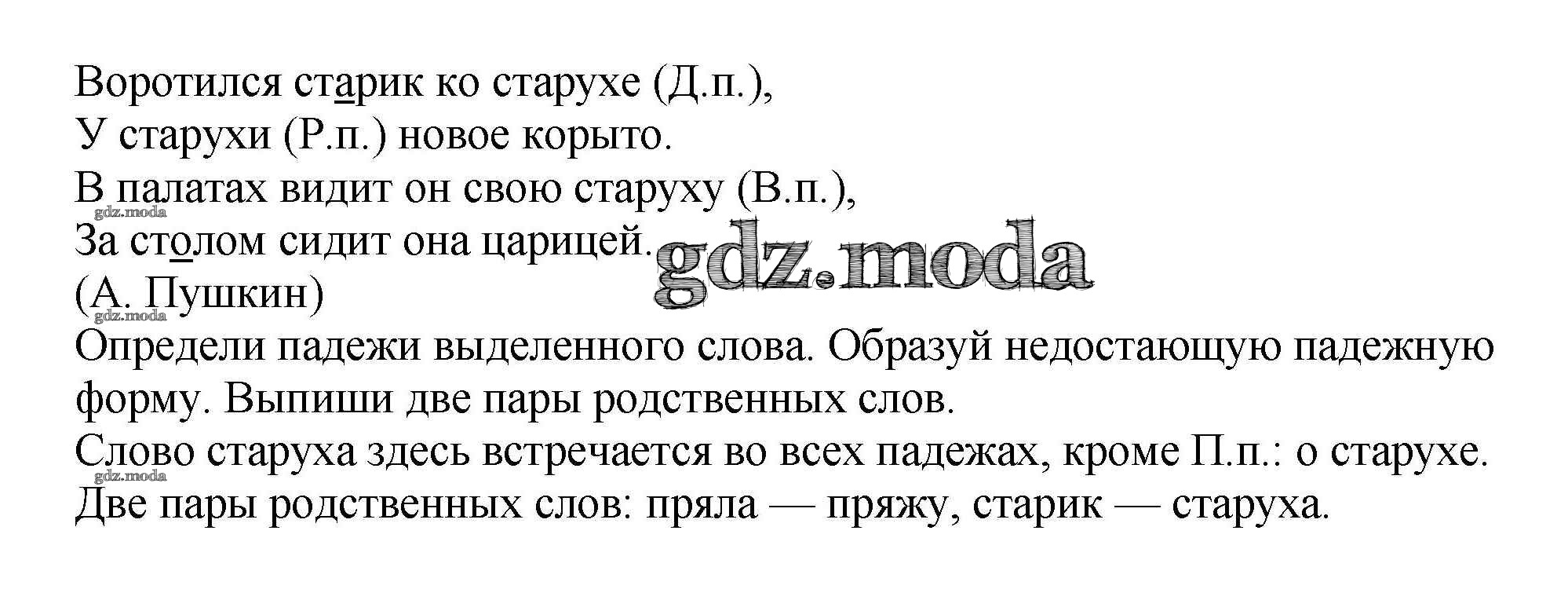 Воротился старик ко старухе (Д.п.),
У старухи (Р.п.) новое корыто.
В палатах видит он свою старуху (В.п.),
За столом сидит она царицей.
(А. Пушкин)

Определи падежи выделенного слова. Образуй недостающую падежную форму. Выпиши две пары родственных слов.

Слово старуха здесь встречается во всех падежах, кроме П.п.: о старухе.

Две пары родственных слов: пряла — пряжу, старик — старуха.

gdz.moda